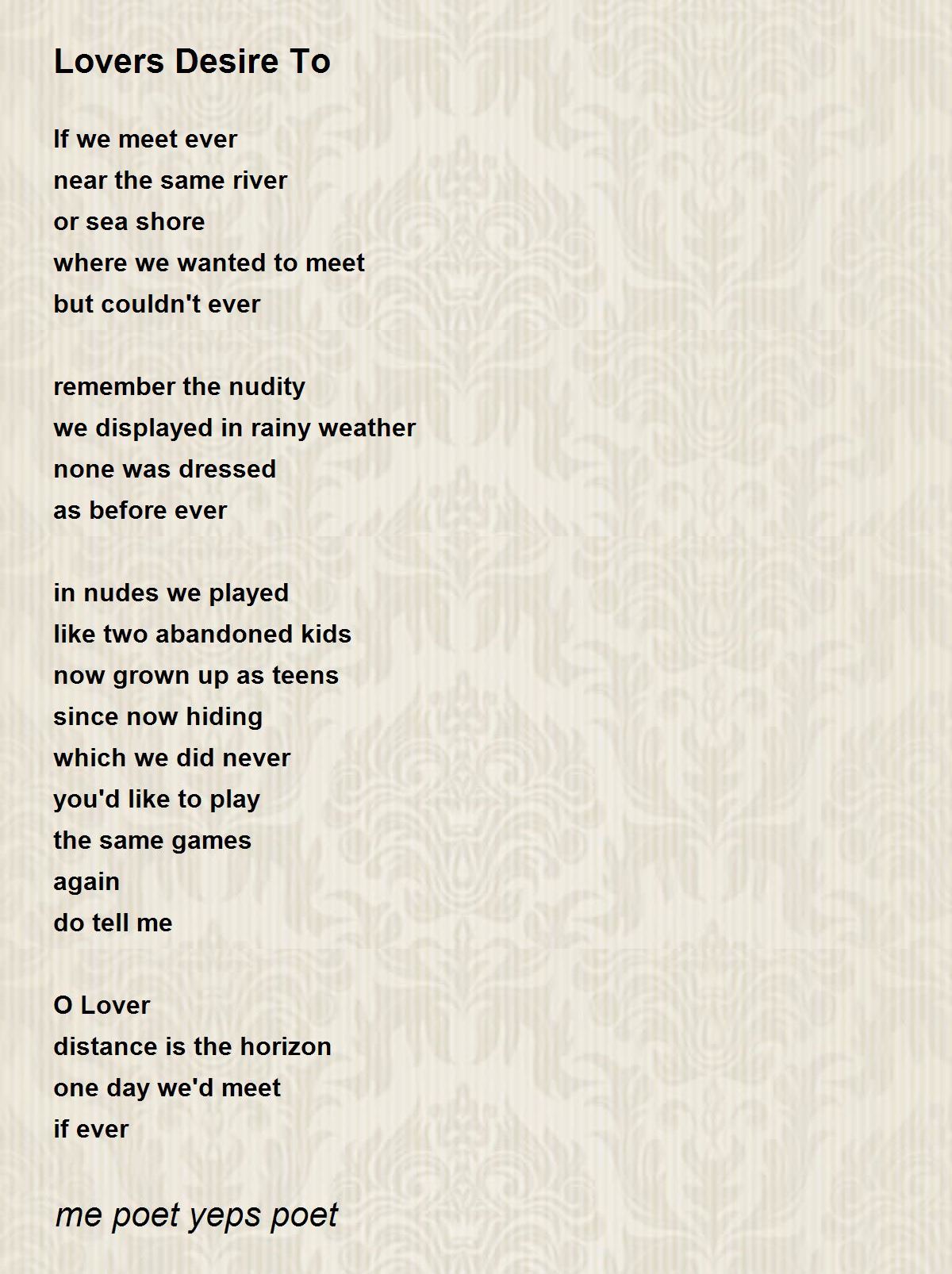 Lovers Desire To

If we meet ever
near the same river
or sea shore
where we wanted to meet
but couldn't ever

remember the nudity
we displayed in rainy weather
none was dressed
as before ever

in nudes we played
like two abandoned kids
now grown up as teens
since now hiding
which we did never
you'd like to play
the same games
again
do tell me

O Lover
distance is the horizon
one day we'd meet
if ever

me poet yeps poet